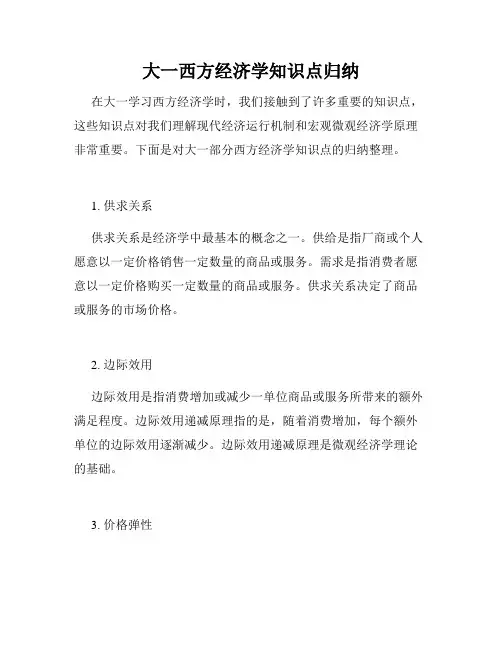 大一西方经济学知识点归纳

在大一学习西方经济学时，我们接触到了许多重要的知识点，这些知识点对我们理解现代经济运行机制和宏观微观经济学原理非常重要。下面是对大一部分西方经济学知识点的归纳整理。

1. 供求关系

供求关系是经济学中最基本的概念之一。供给是指厂商或个人愿意以一定价格销售一定数量的商品或服务。需求是指消费者愿意以一定价格购买一定数量的商品或服务。供求关系决定了商品或服务的市场价格。

2. 边际效用

边际效用是指消费增加或减少一单位商品或服务所带来的额外满足程度。边际效用递减原理指的是，随着消费增加，每个额外单位的边际效用逐渐减少。边际效用递减原理是微观经济学理论的基础。

3. 价格弹性